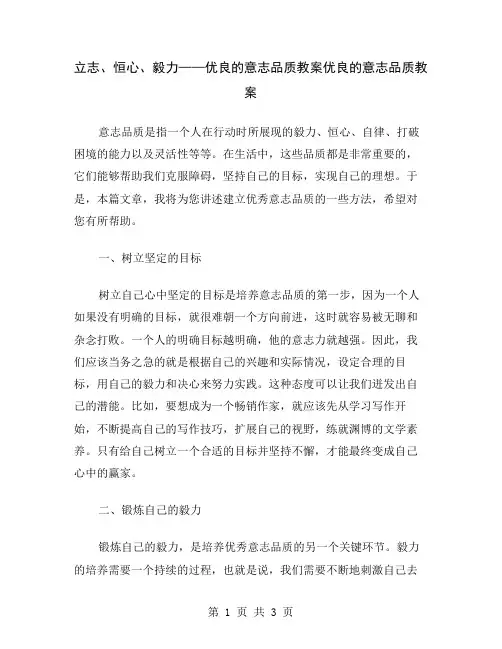 立志、恒心、毅力——优良的意志品质教案优良的意志品质教案

意志品质是指一个人在行动时所展现的毅力、恒心、自律、打破困境的能力以及灵活性等等。在生活中，这些品质都是非常重要的，它们能够帮助我们克服障碍，坚持自己的目标，实现自己的理想。于是，本篇文章，我将为您讲述建立优秀意志品质的一些方法，希望对您有所帮助。

一、树立坚定的目标

树立自己心中坚定的目标是培养意志品质的第一步，因为一个人如果没有明确的目标，就很难朝一个方向前进，这时就容易被无聊和杂念打败。一个人的明确目标越明确，他的意志力就越强。因此，我们应该当务之急的就是根据自己的兴趣和实际情况，设定合理的目标，用自己的毅力和决心来努力实践。这种态度可以让我们迸发出自己的潜能。比如，要想成为一个畅销作家，就应该先从学习写作开始，不断提高自己的写作技巧，扩展自己的视野，练就渊博的文学素养。只有给自己树立一个合适的目标并坚持不懈，才能最终变成自己心中的赢家。

二、锻炼自己的毅力

锻炼自己的毅力，是培养优秀意志品质的另一个关键环节。毅力的培养需要一个持续的过程，也就是说，我们需要不断地刺激自己去

第 1 页 共 3 页